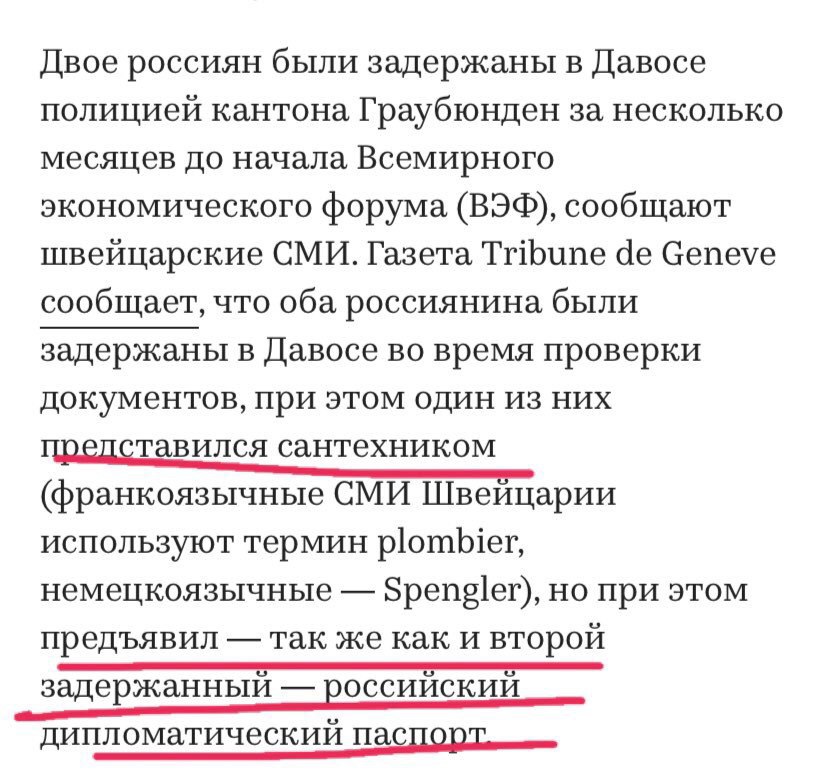 Двое россиян были задержаны в Давосе полицией кантона Граубюнден за несколько месяцев до начала Всемирного экономического форума (ВЭФ), сообщают швейцарские СМИ. Газета Tribune de Geneve сообщает, что оба россиянина были задержаны в Давосе во время проверки документов, при этом один из них представился сантехником (франкоязычные СМИ Швейцарии используют термин plombier, немецкоязычные — Spengler), но при этом предъявил — так же как и второй задержанный — российский дипломатический паспорт.